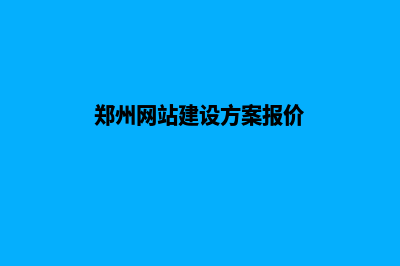 郑州网站建设方案报价